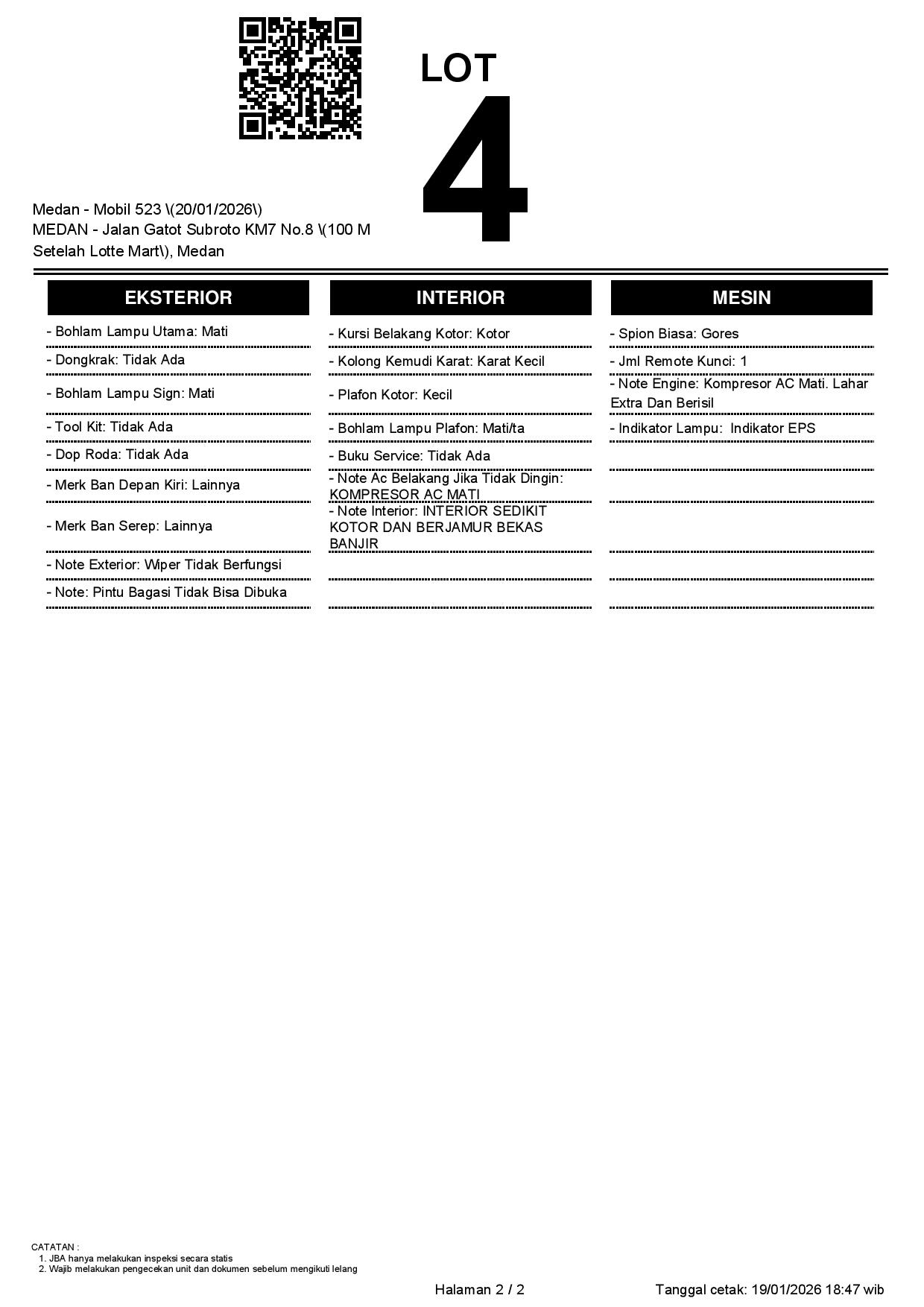 LOT
4

Medan - Mobil 523 \(20/01/2026\)
MEDAN - Jalan Gatot Subroto KM7 No.8 \(100 M Setelah Lotte Mart\), Medan

EKSTERIOR

- Bohlam Lampu Utama: Mati
- Dongkrak: Tidak Ada
- Bohlam Lampu Sign: Mati
- Tool Kit: Tidak Ada
- Dop Roda: Tidak Ada
- Merk Ban Depan Kiri: Lainnya
- Merk Ban Serep: Lainnya
- Note Exterior: Wiper Tidak Berfungsi
- Note: Pintu Bagasi Tidak Bisa Dibuka

INTERIOR

- Kursi Belakang Kotor: Kotor
- Kolong Kemudi Karat: Karat Kecil
- Plafon Kotor: Kecil
- Bohlam Lampu Plafon: Mati/ta
- Buku Service: Tidak Ada
- Note Ac Belakang Jika Tidak Dingin: KOMPRESOR AC MATI
- Note Interior: INTERIOR SEDIKIT KOTOR DAN BERJAMUR BEKAS BANJIR

MESIN

- Spion Biasa: Gores
- Jml Remote Kunci: 1
- Note Engine: Kompresor AC Mati. Lahar Extra Dan Berisil
- Indikator Lampu: Indikator EPS

CATATAN :
1. JBA hanya melakukan inspeksi secara statis
2. Wajib melakukan pengecekan unit dan dokumen sebelum mengikuti lelang

Halaman 2 / 2
Tanggal cetak: 19/01/2026 18:47 wib